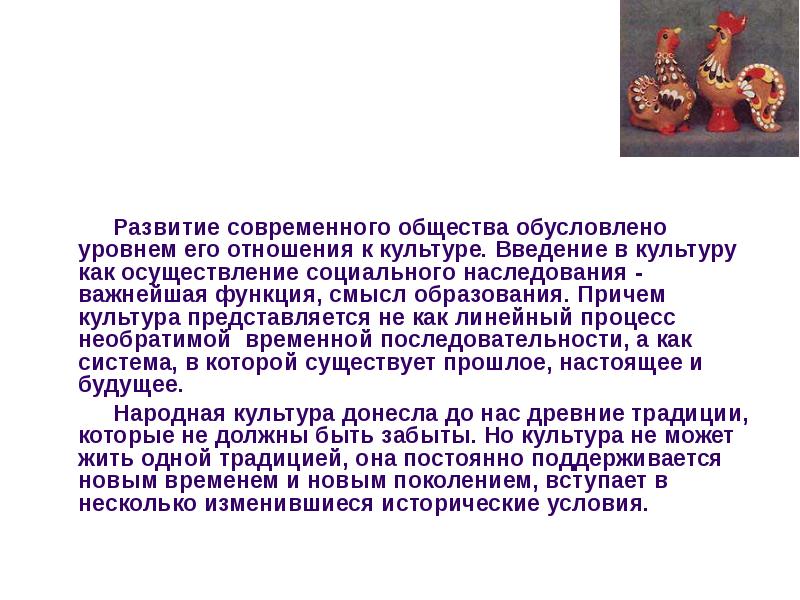 Развитие современного общества обусловлено уровнем его отношения к культуре. Введение в культуру как осуществление социального наследования - важнейшая функция, смысл образования. Причем культура представляется не как линейный процесс необратимой  временной последовательности, а как система, в которой существует прошлое, настоящее и будущее.

Народная культура донесла до нас древние традиции, которые не должны быть забыты. Но культура не может жить одной традицией, она постоянно поддерживается новым временем и новым поколением, вступает в несколько изменившиеся исторические условия.